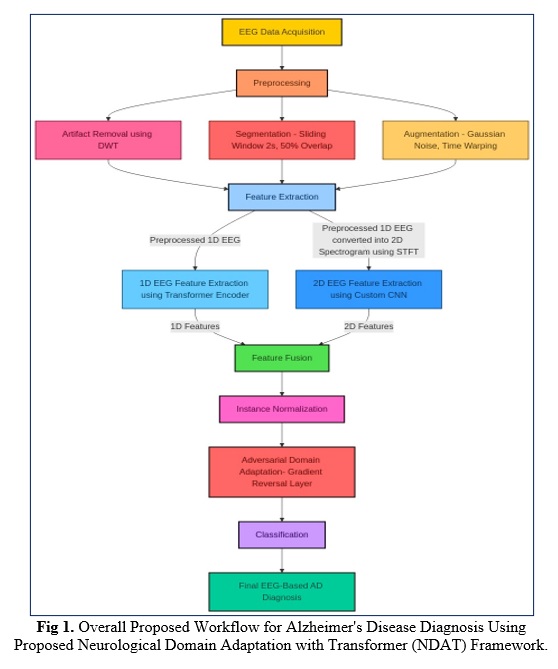 EEG Data Acquisition

Preprocessing

Artifact Removal using DWT

Segmentation - Sliding Window 2s, 50% Overlap

Augmentation - Gaussian Noise, Time Warping

Feature Extraction

Preprocessed 1D EEG

Preprocessed 1D EEG converted into 2D Spectrogram using STFT

1D EEG Feature Extraction using Transformer Encoder

2D EEG Feature Extraction using Custom CNN

1D Features

2D Features

Feature Fusion

Instance Normalization

Adversarial Domain Adaptation- Gradient Reversal Layer

Classification

Final EEG-Based AD Diagnosis

**Fig 1.** Overall Proposed Workflow for Alzheimer's Disease Diagnosis Using Proposed Neurological Domain Adaptation with Transformer (NDAT) Framework.